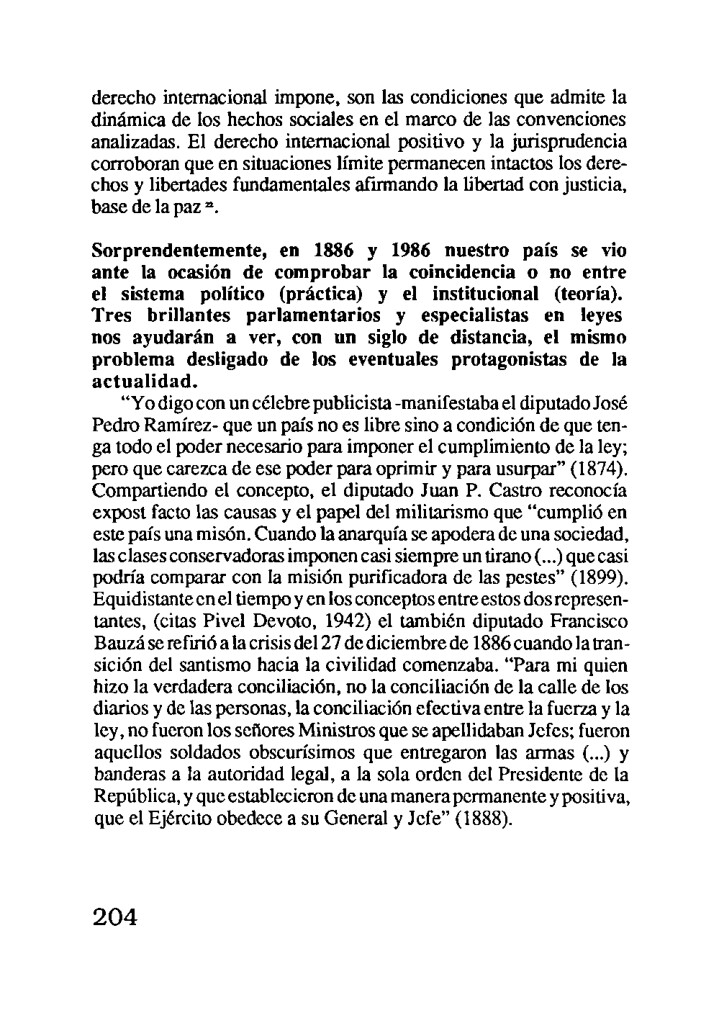 derecho internacional impone, son las condiciones que admite la dinámica de los hechos sociales en el marco de las convenciones analizadas. El derecho internacional positivo y la jurisprudencia corroboran que en situaciones límite permanecen intactos los derechos y libertades fundamentales afirmando la libertad con justicia, base de la paz $^{22}$.

Sorprendentemente, en 1886 y 1986 nuestro país se vio ante la ocasión de comprobar la coincidencia o no entre el sistema político (práctica) y el institucional (teoría). Tres brillantes parlamentarios y especialistas en leyes nos ayudarán a ver, con un siglo de distancia, el mismo problema desligado de los eventuales protagonistas de la actualidad.

"Yo digo con un célebre publicista -manifestaba el diputado José Pedro Ramírez- que un país no es libre sino a condición de que tenga todo el poder necesario para imponer el cumplimiento de la ley; pero que carezca de ese poder para oprimir y para usurpar" (1874). Compartiendo el concepto, el diputado Juan P. Castro reconocía expost facto las causas y el papel del militarismo que "cumplió en este país una misón. Cuando la anarquía se apodera de una sociedad, las clases conservadoras imponen casi siempre un tirano (...) que casi podría comparar con la misión purificadora de las pestes" (1899). Equidistante en el tiempo y en los conceptos entre estos dos representantes, (citas Pivel Devoto, 1942) el también diputado Francisco Bauzá se refirió a la crisis del 27 de diciembre de 1886 cuando la transición del santismo hacia la civilidad comenzaba. "Para mi quien hizo la verdadera conciliación, no la conciliación de la calle de los diarios y de las personas, la conciliación efectiva entre la fuerza y la ley, no fueron los señores Ministros que se apellidaban Jefes; fueron aquellos soldados obscurísimos que entregaron las armas (...) y banderas a la autoridad legal, a la sola orden del Presidente de la República, y que establecieron de una manera permanente y positiva, que el Ejército obedece a su General y Jefe" (1888).

204